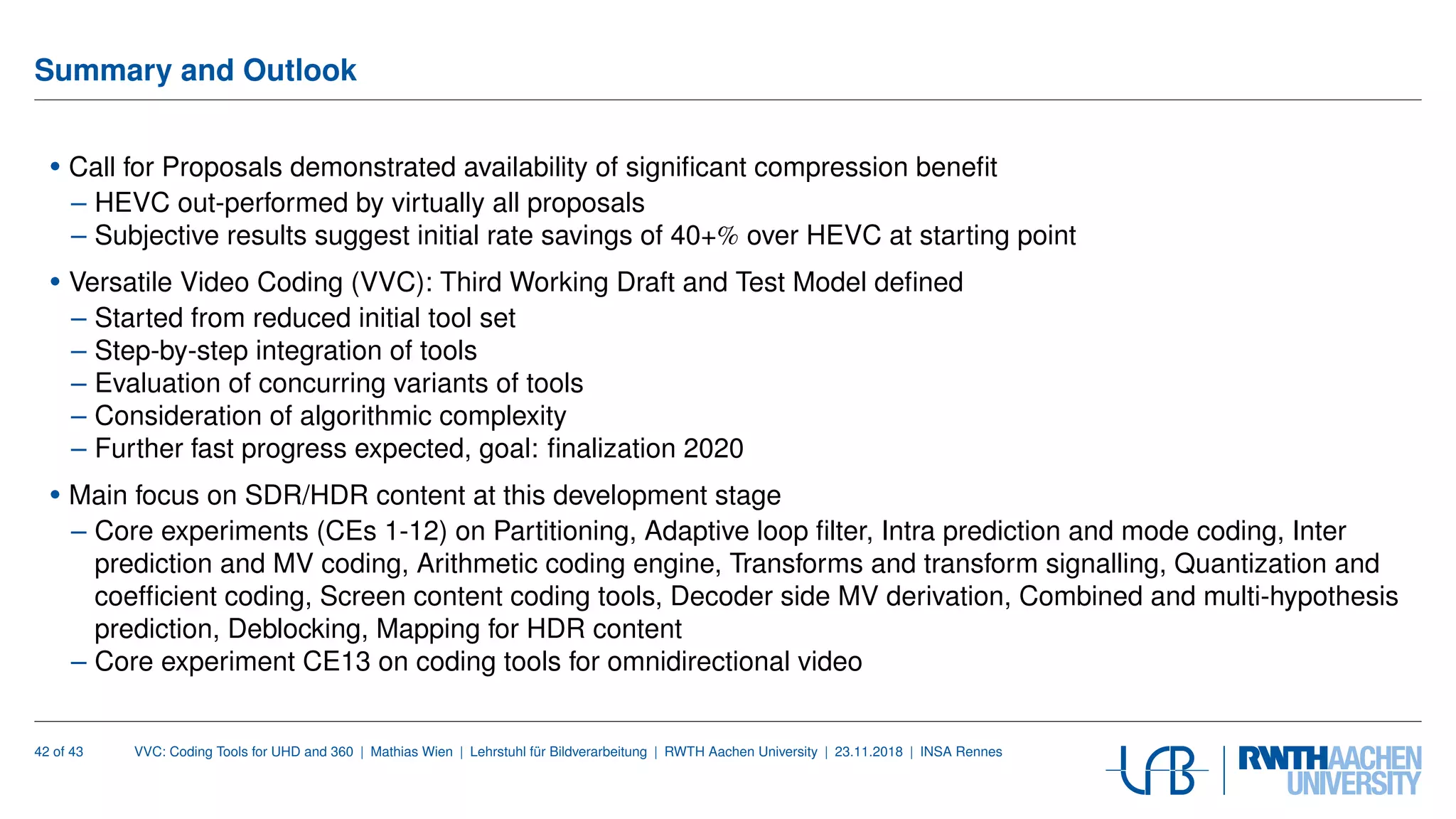 Summary and Outlook

• Call for Proposals demonstrated availability of significant compression benefit
– HEVC out-performed by virtually all proposals
– Subjective results suggest initial rate savings of 40+% over HEVC at starting point

• Versatile Video Coding (VVC): Third Working Draft and Test Model defined
– Started from reduced initial tool set
– Step-by-step integration of tools
– Evaluation of concurring variants of tools
– Consideration of algorithmic complexity
– Further fast progress expected, goal: finalization 2020

• Main focus on SDR/HDR content at this development stage
– Core experiments (CEs 1-12) on Partitioning, Adaptive loop filter, Intra prediction and mode coding, Inter prediction and MV coding, Arithmetic coding engine, Transforms and transform signalling, Quantization and coefficient coding, Screen content coding tools, Decoder side MV derivation, Combined and multi-hypothesis prediction, Deblocking, Mapping for HDR content
– Core experiment CE13 on coding tools for omnidirectional video

42 of 43 VVC: Coding Tools for UHD and 360 | Mathias Wien | Lehrstuhl für Bildverarbeitung | RWTH Aachen University | 23.11.2018 | INSA Rennes

LfB RWTHAACHEN UNIVERSITY